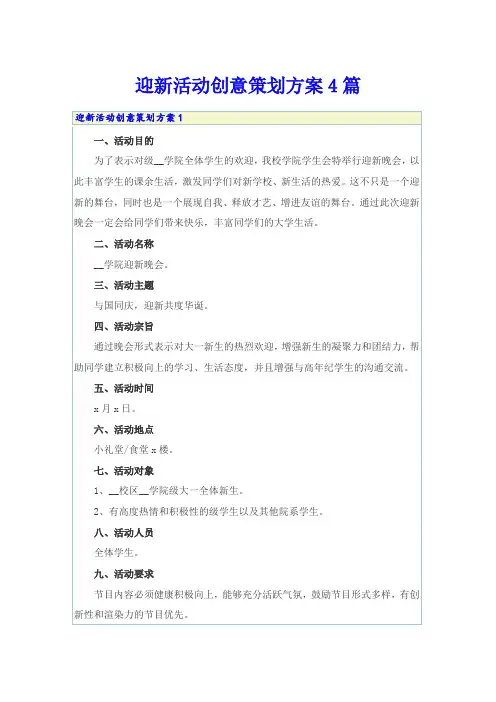 迎新活动创意策划方案4篇

迎新活动创意策划方案1

一、活动目的

为了表示对级__学院全体学生的欢迎，我校学院学生会特举行迎新晚会，以此丰富学生的课余生活，激发同学们对新学校、新生活的热爱。这不只是一个迎新的舞台，同时也是一个展现自我、释放才艺、增进友谊的舞台。通过此次迎新晚会一定会给同学们带来快乐，丰富同学们的大学生活。

二、活动名称

__学院迎新晚会。

三、活动主题

与国同庆，迎新共度华诞。

四、活动宗旨

通过晚会形式表示对大一新生的热烈欢迎，增强新生的凝聚力和团结力，帮助同学建立积极向上的学习、生活态度，并且增强与高年纪学生的沟通交流。

五、活动时间

x月x日。

六、活动地点

小礼堂/食堂x楼。

七、活动对象

1、__校区__学院级大一全体新生。

2、有高度热情和积极性的级学生以及其他院系学生。

八、活动人员

全体学生。

九、活动要求

节目内容必须健康积极向上，能够充分活跃气氛，鼓励节目形式多样，有创新性和渲染力的节目优先。